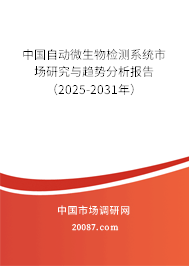 中国自动微生物检测系统市场研究与趋势分析报告（2025-2031年）

中国市场调研网

20087.com